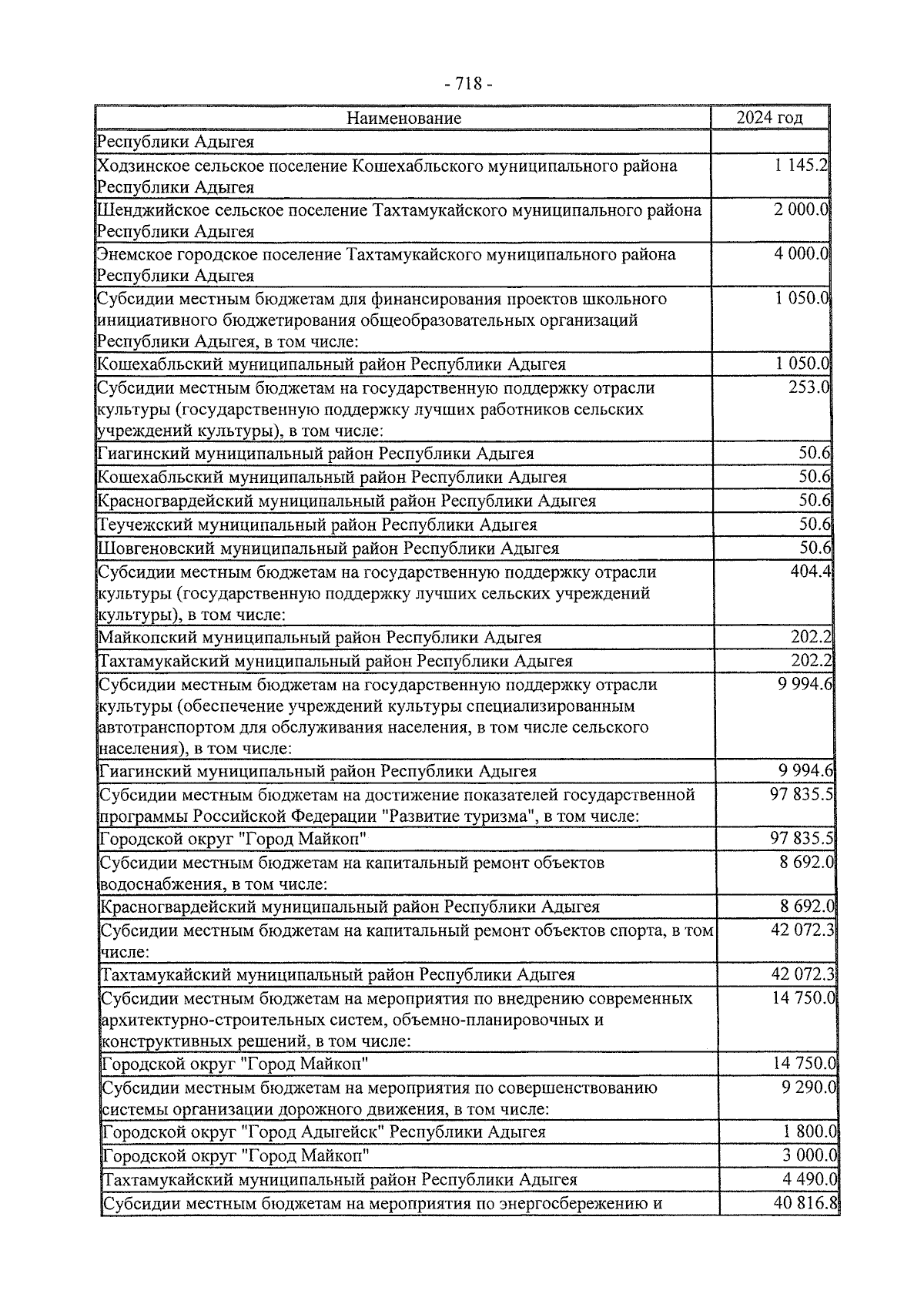 - 718 -

| Наименование | 2024 год |
|---|---|
| Республики Адыгея | |
| Ходзинское сельское поселение Кошехабльского муниципального района Республики Адыгея | 1 145.2 |
| Шенджийское сельское поселение Тахтамукайского муниципального района Республики Адыгея | 2 000.0 |
| Энемское городское поселение Тахтамукайского муниципального района Республики Адыгея | 4 000.0 |
| Субсидии местным бюджетам для финансирования проектов школьного инициативного бюджетирования общеобразовательных организаций Республики Адыгея, в том числе: | 1 050.0 |
| Кошехабльский муниципальный район Республики Адыгея | 1 050.0 |
| Субсидии местным бюджетам на государственную поддержку отрасли культуры (государственную поддержку лучших работников сельских учреждений культуры), в том числе: | 253.0 |
| Гиагинский муниципальный район Республики Адыгея | 50.6 |
| Кошехабльский муниципальный район Республики Адыгея | 50.6 |
| Красногвардейский муниципальный район Республики Адыгея | 50.6 |
| Теучежский муниципальный район Республики Адыгея | 50.6 |
| Шовгеновский муниципальный район Республики Адыгея | 50.6 |
| Субсидии местным бюджетам на государственную поддержку отрасли культуры (государственную поддержку лучших сельских учреждений культуры), в том числе: | 404.4 |
| Майкопский муниципальный район Республики Адыгея | 202.2 |
| Тахтамукайский муниципальный район Республики Адыгея | 202.2 |
| Субсидии местным бюджетам на государственную поддержку отрасли культуры (обеспечение учреждений культуры специализированным автотранспортом для обслуживания населения, в том числе сельского населения), в том числе: | 9 994.6 |
| Гиагинский муниципальный район Республики Адыгея | 9 994.6 |
| Субсидии местным бюджетам на достижение показателей государственной программы Российской Федерации "Развитие туризма", в том числе: | 97 835.5 |
| Городской округ "Город Майкоп" | 97 835.5 |
| Субсидии местным бюджетам на капитальный ремонт объектов водоснабжения, в том числе: | 8 692.0 |
| Красногвардейский муниципальный район Республики Адыгея | 8 692.0 |
| Субсидии местным бюджетам на капитальный ремонт объектов спорта, в том числе: | 42 072.3 |
| Тахтамукайский муниципальный район Республики Адыгея | 42 072.3 |
| Субсидии местным бюджетам на мероприятия по внедрению современных архитектурно-строительных систем, объемно-планировочных и конструктивных решений, в том числе: | 14 750.0 |
| Городской округ "Город Майкоп" | 14 750.0 |
| Субсидии местным бюджетам на мероприятия по совершенствованию системы организации дорожного движения, в том числе: | 9 290.0 |
| Городской округ "Город Адыгейск" Республики Адыгея | 1 800.0 |
| Городской округ "Город Майкоп" | 3 000.0 |
| Тахтамукайский муниципальный район Республики Адыгея | 4 490.0 |
| Субсидии местным бюджетам на мероприятия по энергосбережению и | 40 816.8 |